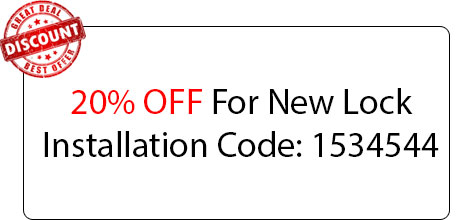 GREAT DEAL
DISCOUNT
BEST OFFER

20% OFF For New Lock Installation Code: 1534544